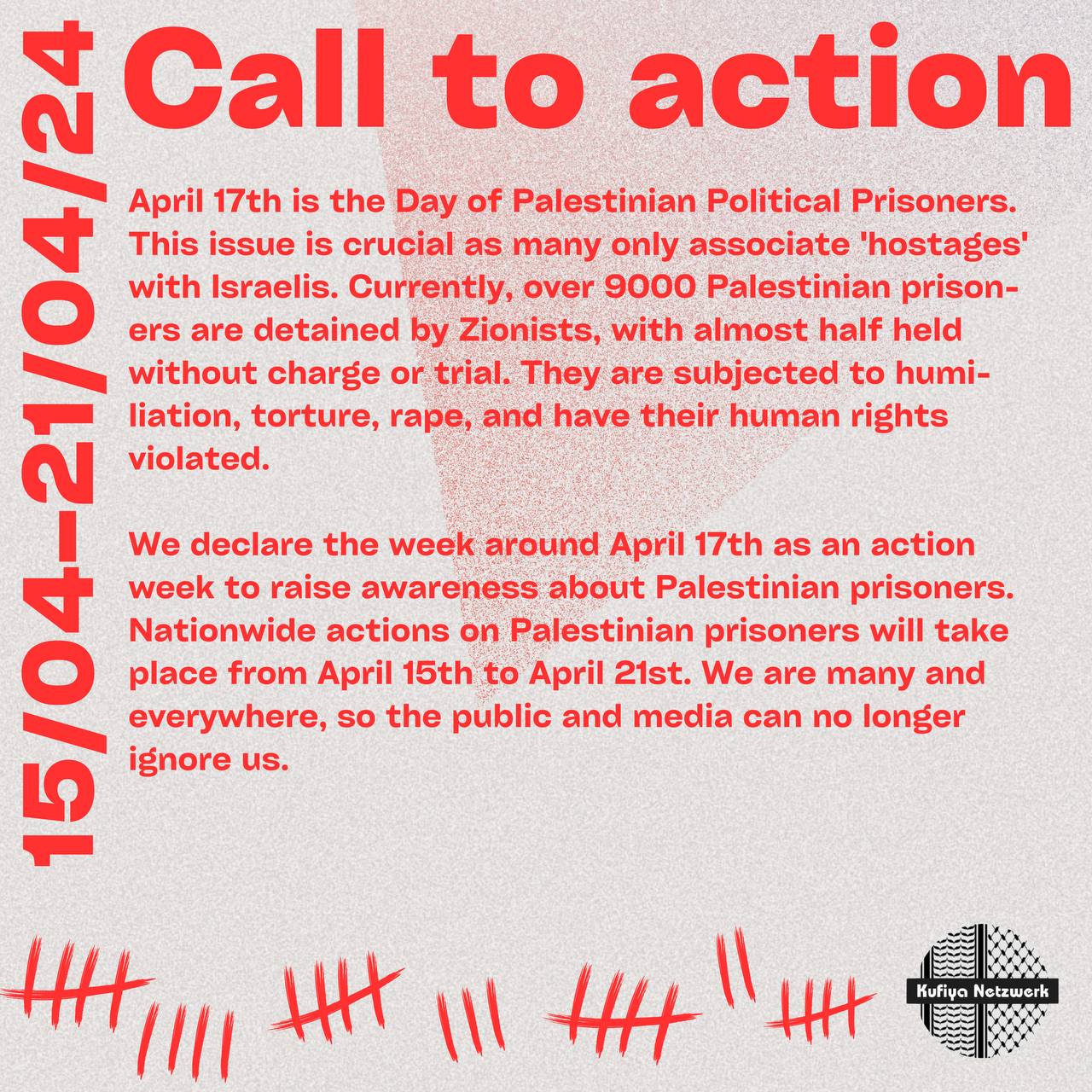 15/04-21/04/24

Call to action

April 17th is the Day of Palestinian Political Prisoners. This issue is crucial as many only associate 'hostages' with Israelis. Currently, over 9000 Palestinian prisoners are detained by Zionists, with almost half held without charge or trial. They are subjected to humiliation, torture, rape, and have their human rights violated.

We declare the week around April 17th as an action week to raise awareness about Palestinian prisoners. Nationwide actions on Palestinian prisoners will take place from April 15th to April 21st. We are many and everywhere, so the public and media can no longer ignore us.

Kufiya Netzwerk